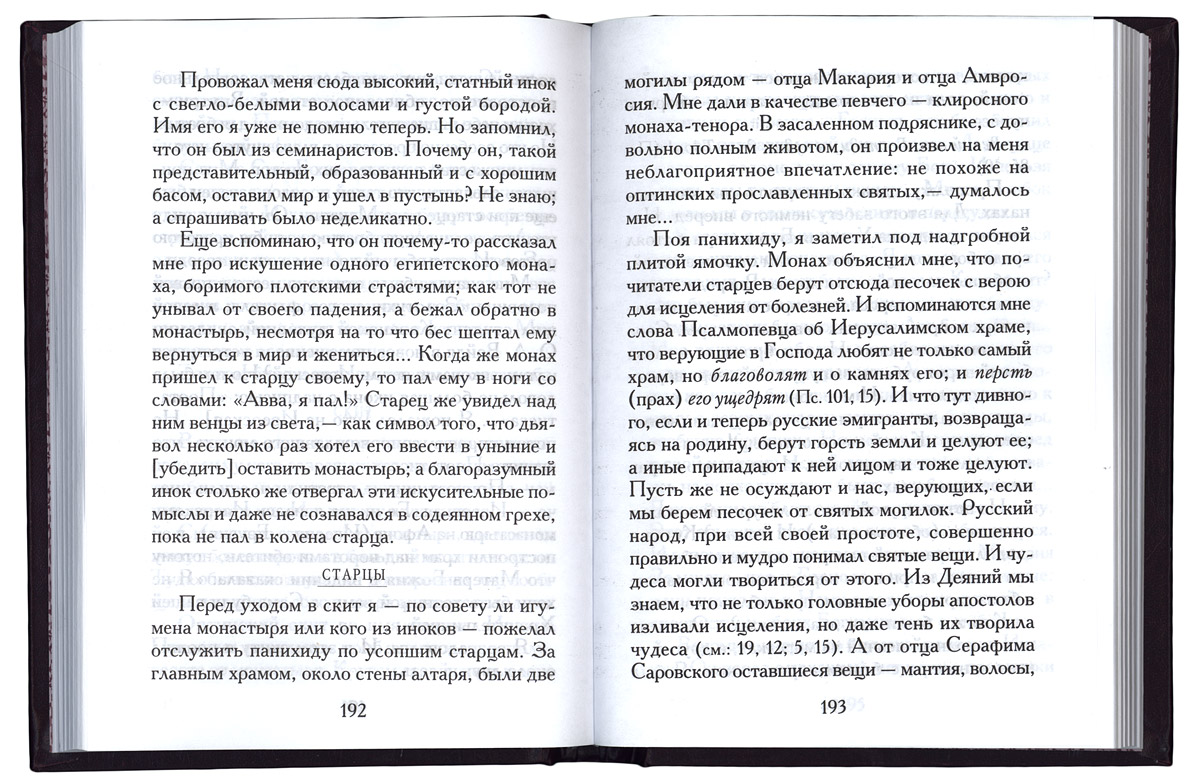 Провожал меня сюда высокий, статный инок с светло-белыми волосами и густой бородой. Имя его я уже не помню теперь. Но запомнил, что он был из семинаристов. Почему он, такой представительный, образованный и с хорошим басом, оставил мир и ушел в пустынь? Не знаю; а спрашивать было неделикатно.

Еще вспоминаю, что он почему-то рассказал мне про искушение одного египетского монаха, боримого плотскими страстями; как тот не унывал от своего падения, а бежал обратно в монастырь, несмотря на то что бес шептал ему вернуться в мир и жениться... Когда же монах пришел к старцу своему, то пал ему в ноги со словами: «Авва, я пал!» Старец же увидел над ним венцы из света,— как символ того, что дьявол несколько раз хотел его ввести в уныние и [убедить] оставить монастырь; а благоразумный инок столько же отвергал эти искусительные помыслы и даже не сознавался в содеянном грехе, пока не пал в колена старца.

СТАРЦЫ

Перед уходом в скит я — по совету ли игумена монастыря или кого из иноков — пожелал отслужить панихиду по усопшим старцам. За главным храмом, около стены алтаря, были две

192

могилы рядом — отца Макария и отца Амвросия. Мне дали в качестве певчего — клиросного монаха-тенора. В засаленном подряснике, с довольно полным животом, он произвел на меня неблагоприятное впечатление: не похоже на оптинских прославленных святых,— думалось мне...

Поя панихиду, я заметил под надгробной плитой ямочку. Монах объяснил мне, что почитатели старцев берут отсюда песочек с верою для исцеления от болезней. И вспоминаются мне слова Псалмопевца об Иерусалимском храме, что верующие в Господа любят не только самый храм, но благоволят и о камнях его; и персть (прах) его ущедрят (Пс. 101, 15). И что тут дивного, если и теперь русские эмигранты, возвращаясь на родину, берут горсть земли и целуют ее; а иные припадают к ней лицом и тоже целуют. Пусть же не осуждают и нас, верующих, если мы берем песочек от святых могилок. Русский народ, при всей своей простоте, совершенно правильно и мудро понимал святые вещи. И чудеса могли твориться от этого. Из Деяний мы знаем, что не только головные уборы апостолов изливали исцеления, но даже тень их творила чудеса (см.: 19, 12; 5, 15). А от отца Серафима Саровского оставшиеся вещи — мантия, волосы,

193